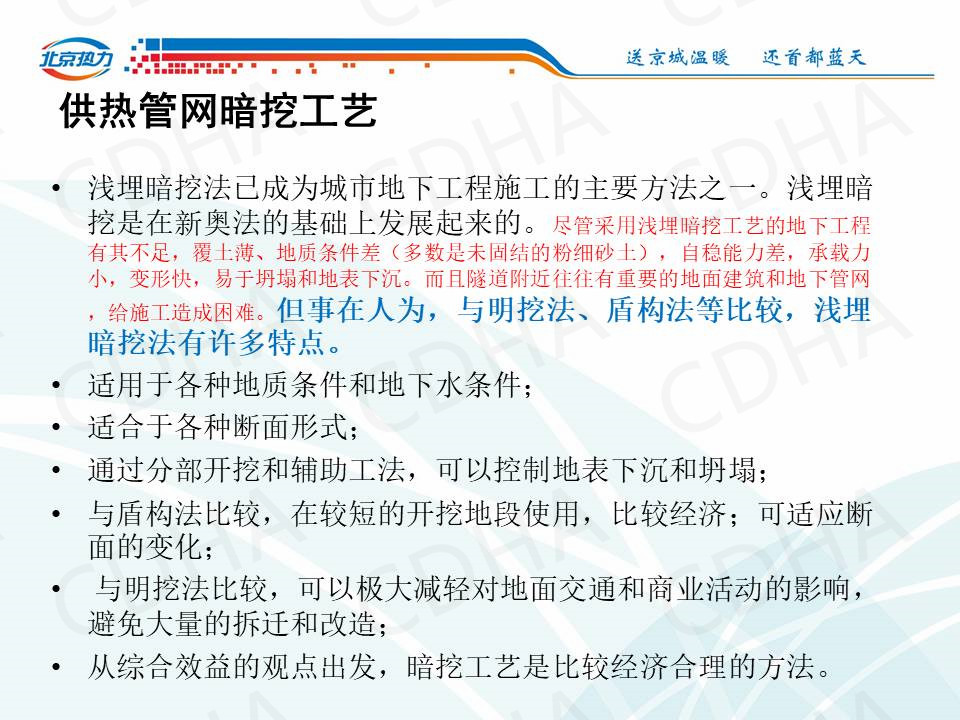 北京热力

送京城温暖　还首都蓝天

供热管网暗挖工艺

• 浅埋暗挖法已成为城市地下工程施工的主要方法之一。浅埋暗挖是在新奥法的基础上发展起来的。尽管采用浅埋暗挖工艺的地下工程有其不足，覆土薄、地质条件差（多数是未固结的粉细砂土），自稳能力差，承载力小，变形快，易于坍塌和地表下沉。而且隧道附近往往有重要的地面建筑和地下管网，给施工造成困难。但事在人为，与明挖法、盾构法等比较，浅埋暗挖法有许多特点。
• 适用于各种地质条件和地下水条件；
• 适合于各种断面形式；
• 通过分部开挖和辅助工法，可以控制地表下沉和坍塌；
• 与盾构法比较，在较短的开挖地段使用，比较经济；可适应断面的变化；
• 与明挖法比较，可以极大减轻对地面交通和商业活动的影响，避免大量的拆迁和改造；
• 从综合效益的观点出发，暗挖工艺是比较经济合理的方法。

CDHA